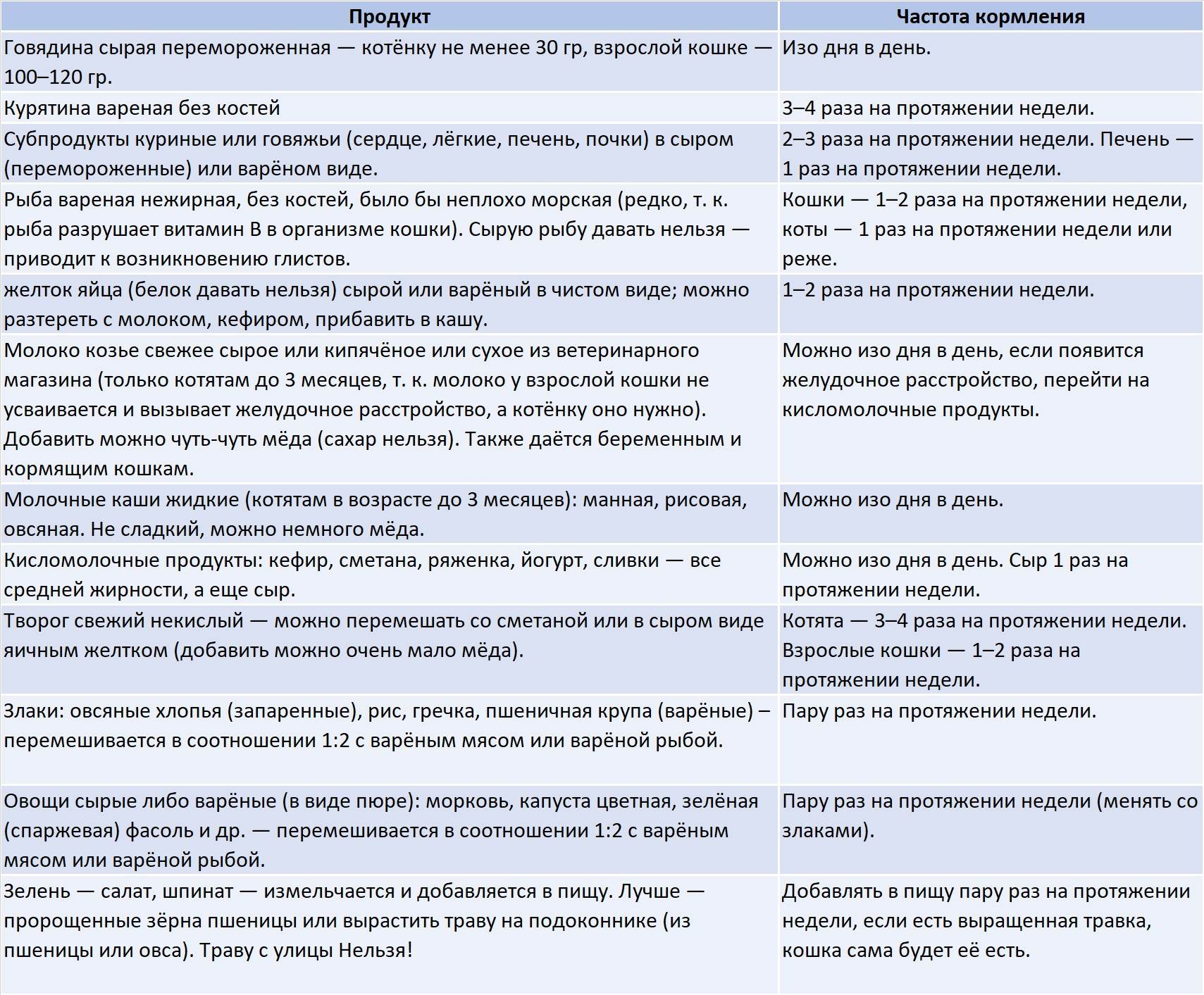 | Продукт | Частота кормления |
|---|---|
| Говядина сырая перемороженная — котёнку не менее 30 гр, взрослой кошке — 100–120 гр. | Изо дня в день. |
| Курятина вареная без костей | 3–4 раза на протяжении недели. |
| Субпродукты куриные или говяжьи (сердце, лёгкие, печень, почки) в сыром (перемороженные) или варёном виде. | 2–3 раза на протяжении недели. Печень — 1 раз на протяжении недели. |
| Рыба вареная нежирная, без костей, было бы неплохо морская (редко, т. к. рыба разрушает витамин В в организме кошки). Сырую рыбу давать нельзя — приводит к возникновению глистов. | Кошки — 1–2 раза на протяжении недели, коты — 1 раз на протяжении недели или реже. |
| желток яйца (белок давать нельзя) сырой или варёный в чистом виде; можно разтереть с молоком, кефиром, прибавить в кашу. | 1–2 раза на протяжении недели. |
| Молоко козье свежее сырое или кипячёное или сухое из ветеринарного магазина (только котятам до 3 месяцев, т. к. молоко у взрослой кошки не усваивается и вызывает желудочное расстройство, а котёнку оно нужно). Добавить можно чуть-чуть мёда (сахар нельзя). Также даётся беременным и кормящим кошкам. | Можно изо дня в день, если появится желудочное расстройство, перейти на кисломолочные продукты. |
| Молочные каши жидкие (котятам в возрасте до 3 месяцев): манная, рисовая, овсяная. Не сладкий, можно немного мёда. | Можно изо дня в день. |
| Кисломолочные продукты: кефир, сметана, ряженка, йогурт, сливки — все средней жирности, а еще сыр. | Можно изо дня в день. Сыр 1 раз на протяжении недели. |
| Творог свежий некислый — можно перемешать со сметаной или в сыром виде яичным желтком (добавить можно очень мало мёда). | Котята — 3–4 раза на протяжении недели. Взрослые кошки — 1–2 раза на протяжении недели. |
| Злаки: овсяные хлопья (запаренные), рис, гречка, пшеничная крупа (варёные) – перемешивается в соотношении 1:2 с варёным мясом или варёной рыбой. | Пару раз на протяжении недели. |
| Овощи сырые либо варёные (в виде пюре): морковь, капуста цветная, зелёная (спаржевая) фасоль и др. — перемешивается в соотношении 1:2 с варёным мясом или варёной рыбой. | Пару раз на протяжении недели (менять со злаками). |
| Зелень — салат, шпинат — измельчается и добавляется в пищу. Лучше — пророщенные зёрна пшеницы или вырастить траву на подоконнике (из пшеницы или овса). Траву с улицы Нельзя! | Добавлять в пищу пару раз на протяжении недели, если есть выращенная травка, кошка сама будет её есть. |